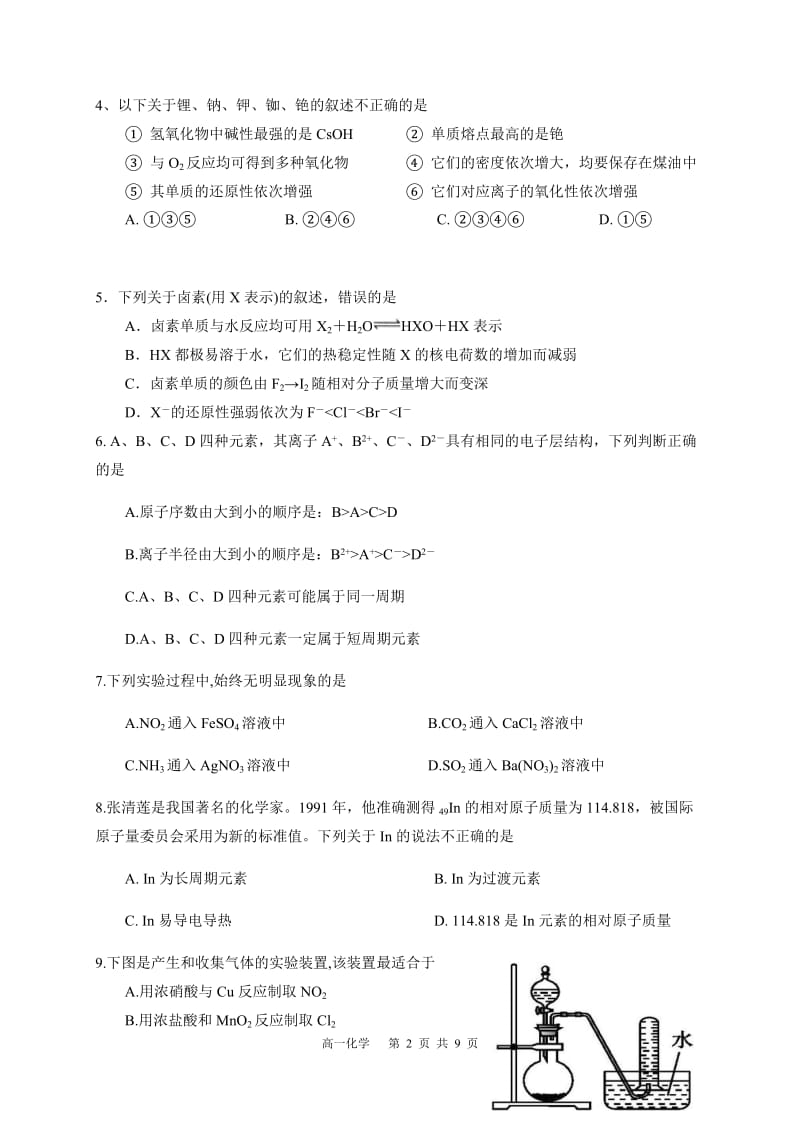 4、以下关于锂、钠、钾、铷、铯的叙述不正确的是

① 氢氧化物中碱性最强的是 CsOH ② 单质熔点最高的是铯

③ 与 $O_2$ 反应均可得到多种氧化物 ④ 它们的密度依次增大，均要保存在煤油中

⑤ 其单质的还原性依次增强 ⑥ 它们对应离子的氧化性依次增强

A. ①③⑤ B. ②④⑥ C. ②③④⑥ D. ①⑤

5．下列关于卤素(用 X 表示)的叙述，错误的是

A．卤素单质与水反应均可用 $X_2+H_2O \rightleftharpoons HXO+HX$ 表示

B．HX 都极易溶于水，它们的热稳定性随 X 的核电荷数的增加而减弱

C．卤素单质的颜色由 $F_2 \rightarrow I_2$ 随相对分子质量增大而变深

D．$X^-$的还原性强弱依次为 $F^-<Cl^-<Br^-<I^-$

6. A、B、C、D 四种元素，其离子 $A^+$、$B^{2+}$、$C^-$、$D^{2-}$具有相同的电子层结构，下列判断正确的是

A.原子序数由大到小的顺序是：B>A>C>D

B.离子半径由大到小的顺序是：$B^{2+}>A^+>C^->D^{2-}$

C.A、B、C、D 四种元素可能属于同一周期

D.A、B、C、D 四种元素一定属于短周期元素

7.下列实验过程中,始终无明显现象的是

A.$NO_2$ 通入 $FeSO_4$ 溶液中 B.$CO_2$ 通入 $CaCl_2$ 溶液中

C.$NH_3$ 通入 $AgNO_3$ 溶液中 D.$SO_2$ 通入 $Ba(NO_3)_2$ 溶液中

8.张清莲是我国著名的化学家。1991 年，他准确测得 $_{49}In$ 的相对原子质量为 114.818，被国际原子量委员会采用为新的标准值。下列关于 In 的说法不正确的是

A. In 为长周期元素 B. In 为过渡元素

C. In 易导电导热 D. 114.818 是 In 元素的相对原子质量

9.下图是产生和收集气体的实验装置,该装置最适合于

A.用浓硝酸与 Cu 反应制取 $NO_2$

B.用浓盐酸和 $MnO_2$ 反应制取 $Cl_2$

水

高一化学 第 2 页 共 9 页